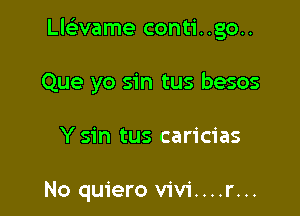 Llévame conti..go..

Que yo sin tus besos

Y sin tus caricias

No quiero vivi....r...